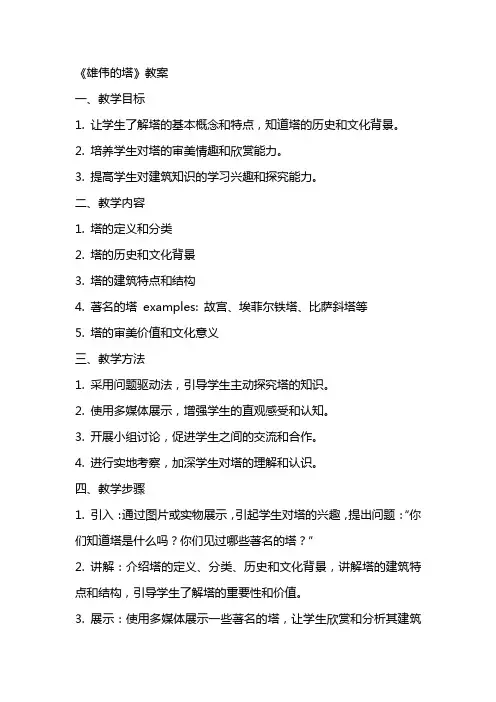 《雄伟的塔》教案

一、教学目标

1. 让学生了解塔的基本概念和特点，知道塔的历史和文化背景。

2. 培养学生对塔的审美情趣和欣赏能力。

3. 提高学生对建筑知识的学习兴趣和探究能力。

二、教学内容

1. 塔的定义和分类

2. 塔的历史和文化背景

3. 塔的建筑特点和结构

4. 著名的塔 examples: 故宫、埃菲尔铁塔、比萨斜塔等

5. 塔的审美价值和文化意义

三、教学方法

1. 采用问题驱动法，引导学生主动探究塔的知识。

2. 使用多媒体展示，增强学生的直观感受和认知。

3. 开展小组讨论，促进学生之间的交流和合作。

4. 进行实地考察，加深学生对塔的理解和认识。

四、教学步骤

1. 引入：通过图片或实物展示，引起学生对塔的兴趣，提出问题："你们知道塔是什么吗？你们见过哪些著名的塔？"

2. 讲解：介绍塔的定义、分类、历史和文化背景，讲解塔的建筑特点和结构，引导学生了解塔的重要性和价值。

3. 展示：使用多媒体展示一些著名的塔，让学生欣赏和分析其建筑